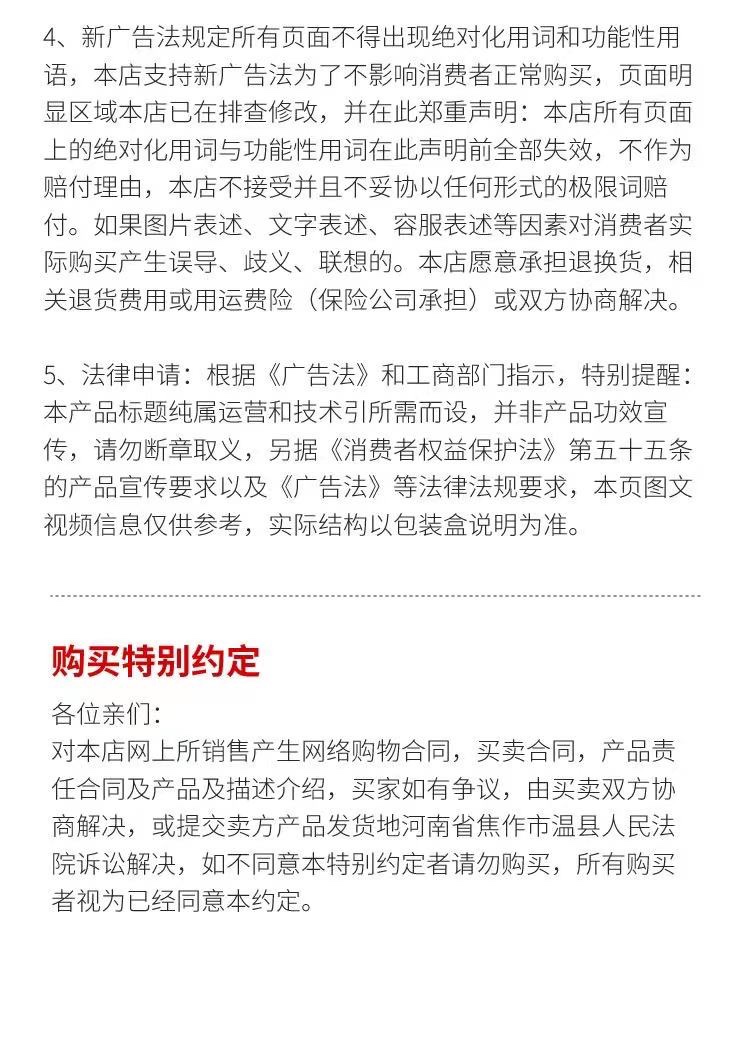 4、新广告法规定所有页面不得出现绝对化用词和功能性用语，本店支持新广告法为了不影响消费者正常购买，页面明显区域本店已在排查修改，并在此郑重声明：本店所有页面上的绝对化用词与功能性用词在此声明前全部失效，不作为赔付理由，本店不接受并且不妥协以任何形式的极限词赔付。如果图片表述、文字表述、容服表述等因素对消费者实际购买产生误导、歧义、联想的。本店愿意承担退换货，相关退货费用或用运费险（保险公司承担）或双方协商解决。

5、法律申请：根据《广告法》和工商部门指示，特别提醒：本产品标题纯属运营和技术引所需而设，并非产品功效宣传，请勿断章取义，另据《消费者权益保护法》第五十五条的产品宣传要求以及《广告法》等法律法规要求，本页图文视频信息仅供参考，实际结构以包装盒说明为准。

购买特别约定

各位亲们：
对本店网上所销售产生网络购物合同，买卖合同，产品责任合同及产品及描述介绍，买家如有争议，由买卖双方协商解决，或提交卖方产品发货地河南省焦作市温县人民法院诉讼解决，如不同意本特别约定者请勿购买，所有购买者视为已经同意本约定。